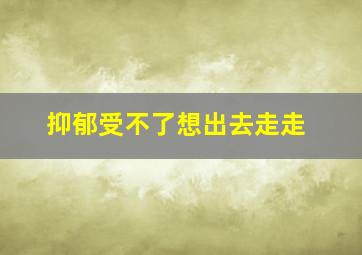 抑郁受不了想出去走走